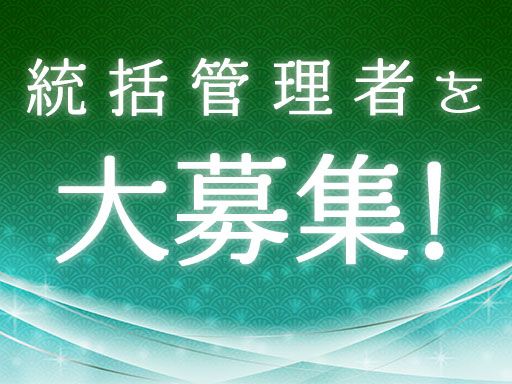 統括管理者を

大募集!